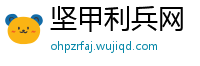 坚甲利兵网
ohpzrfaj.wujiqd.com